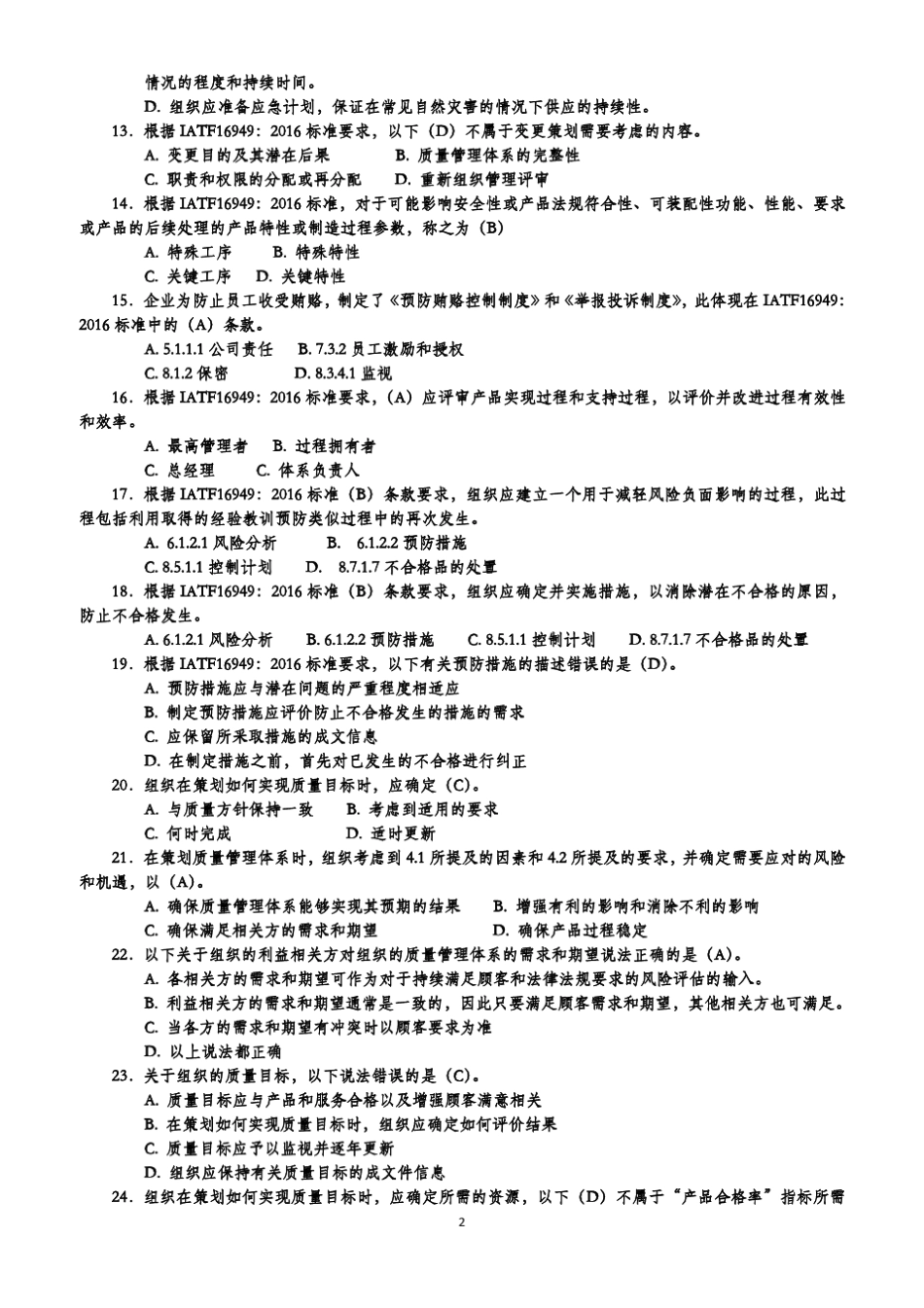 情况的程度和持续时间。

D. 组织应准备应急计划，保证在常见自然灾害的情况下供应的持续性。

13. 根据 IATF16949：2016 标准要求，以下（D）不属于变更策划需要考虑的内容。

A. 变更目的及其潜在后果　B. 质量管理体系的完整性

C. 职责和权限的分配或再分配　D. 重新组织管理评审

14. 根据 IATF16949：2016 标准，对于可能影响安全性或产品法规符合性、可装配性功能、性能、要求或产品的后续处理的产品特性或制造过程参数，称之为（B）

A. 特殊工序　B. 特殊特性

C. 关键工序　D. 关键特性

15. 企业为防止员工收受贿赂，制定了《预防贿赂控制制度》和《举报投诉制度》，此体现在 IATF16949：2016 标准中的（A）条款。

A. 5.1.1.1 公司责任　B. 7.3.2 员工激励和授权

C. 8.1.2 保密　D. 8.3.4.1 监视

16. 根据 IATF16949：2016 标准要求，（A）应评审产品实现过程和支持过程，以评价并改进过程有效性和效率。

A. 最高管理者　B. 过程拥有者

C. 总经理　C. 体系负责人

17. 根据 IATF16949：2016 标准（B）条款要求，组织应建立一个用于减轻风险负面影响的过程，此过程包括利用取得的经验教训预防类似过程中的再次发生。

A. 6.1.2.1 风险分析　B. 6.1.2.2 预防措施

C. 8.5.1.1 控制计划　D. 8.7.1.7 不合格品的处置

18. 根据 IATF16949：2016 标准（B）条款要求，组织应确定并实施措施，以消除潜在不合格的原因，防止不合格发生。

A. 6.1.2.1 风险分析　B. 6.1.2.2 预防措施　C. 8.5.1.1 控制计划　D. 8.7.1.7 不合格品的处置

19. 根据 IATF16949：2016 标准要求，以下有关预防措施的描述错误的是（D）。

A. 预防措施应与潜在问题的严重程度相适应

B. 制定预防措施应评价防止不合格发生的措施的需求

C. 应保留所采取措施的成文信息

D. 在制定措施之前，首先对已发生的不合格进行纠正

20. 组织在策划如何实现质量目标时，应确定（C）。

A. 与质量方针保持一致　B. 考虑到适用的要求

C. 何时完成　D. 适时更新

21. 在策划质量管理体系时，组织考虑到 4.1 所提及的因素和 4.2 所提及的要求，并确定需要应对的风险和机遇，以（A）。

A. 确保质量管理体系能够实现其预期的结果　B. 增强有利的影响和消除不利的影响

C. 确保满足相关方的需求和期望　D. 确保产品过程稳定

22. 以下关于组织的利益相关方对组织的质量管理体系的需求和期望说法正确的是（A）。

A. 各相关方的需求和期望可作为对于持续满足顾客和法律法规要求的风险评估的输入。

B. 利益相关方的需求和期望通常是一致的，因此只要满足顾客需求和期望，其他相关方也可满足。

C. 当各方的需求和期望有冲突时以顾客要求为准

D. 以上说法都正确

23. 关于组织的质量目标，以下说法错误的是（C）。

A. 质量目标应与产品和服务合格以及增强顾客满意相关

B. 在策划如何实现质量目标时，组织应确定如何评价结果

C. 质量目标应予以监视并逐年更新

D. 组织应保持有关质量目标的成文件信息

24. 组织在策划如何实现质量目标时，应确定所需的资源，以下（D）不属于“产品合格率”指标所需

2